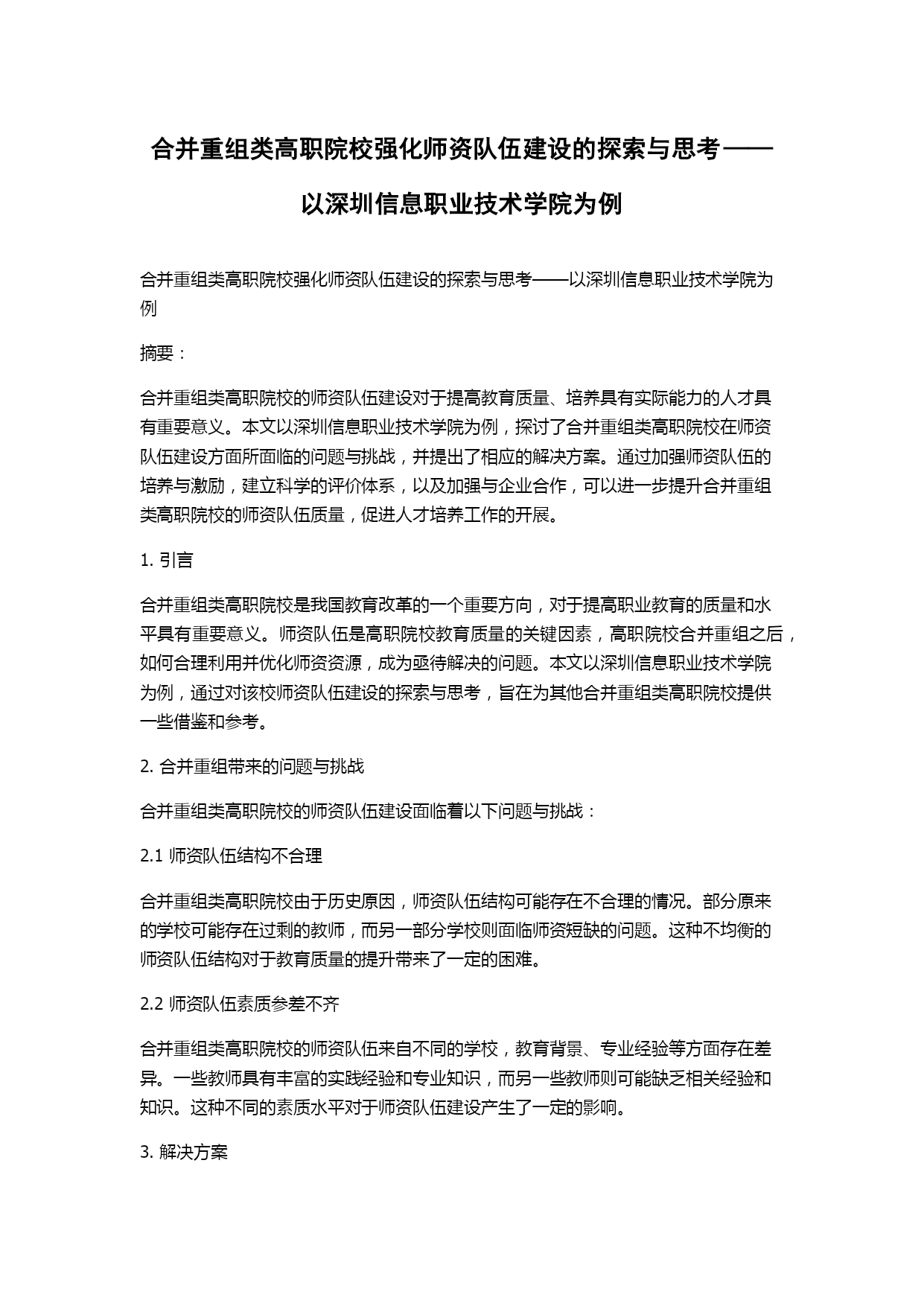 合并重组类高职院校强化师资队伍建设的探索与思考——以深圳信息职业技术学院为例

合并重组类高职院校强化师资队伍建设的探索与思考——以深圳信息职业技术学院为例

摘要：

合并重组类高职院校的师资队伍建设对于提高教育质量、培养具有实际能力的人才具有重要意义。本文以深圳信息职业技术学院为例，探讨了合并重组类高职院校在师资队伍建设方面所面临的问题与挑战，并提出了相应的解决方案。通过加强师资队伍的培养与激励，建立科学的评价体系，以及加强与企业合作，可以进一步提升合并重组类高职院校的师资队伍质量，促进人才培养工作的开展。

1. 引言

合并重组类高职院校是我国教育改革的一个重要方向，对于提高职业教育的质量和水平具有重要意义。师资队伍是高职院校教育质量的关键因素，高职院校合并重组之后，如何合理利用并优化师资资源，成为亟待解决的问题。本文以深圳信息职业技术学院为例，通过对该校师资队伍建设的探索与思考，旨在为其他合并重组类高职院校提供一些借鉴和参考。

2. 合并重组带来的问题与挑战

合并重组类高职院校的师资队伍建设面临着以下问题与挑战：

2.1 师资队伍结构不合理

合并重组类高职院校由于历史原因，师资队伍结构可能存在不合理的情况。部分原来的学校可能存在过剩的教师，而另一部分学校则面临师资短缺的问题。这种不均衡的师资队伍结构对于教育质量的提升带来了一定的困难。

2.2 师资队伍素质参差不齐

合并重组类高职院校的师资队伍来自不同的学校，教育背景、专业经验等方面存在差异。一些教师具有丰富的实践经验和专业知识，而另一些教师则可能缺乏相关经验和知识。这种不同的素质水平对于师资队伍建设产生了一定的影响。

3. 解决方案